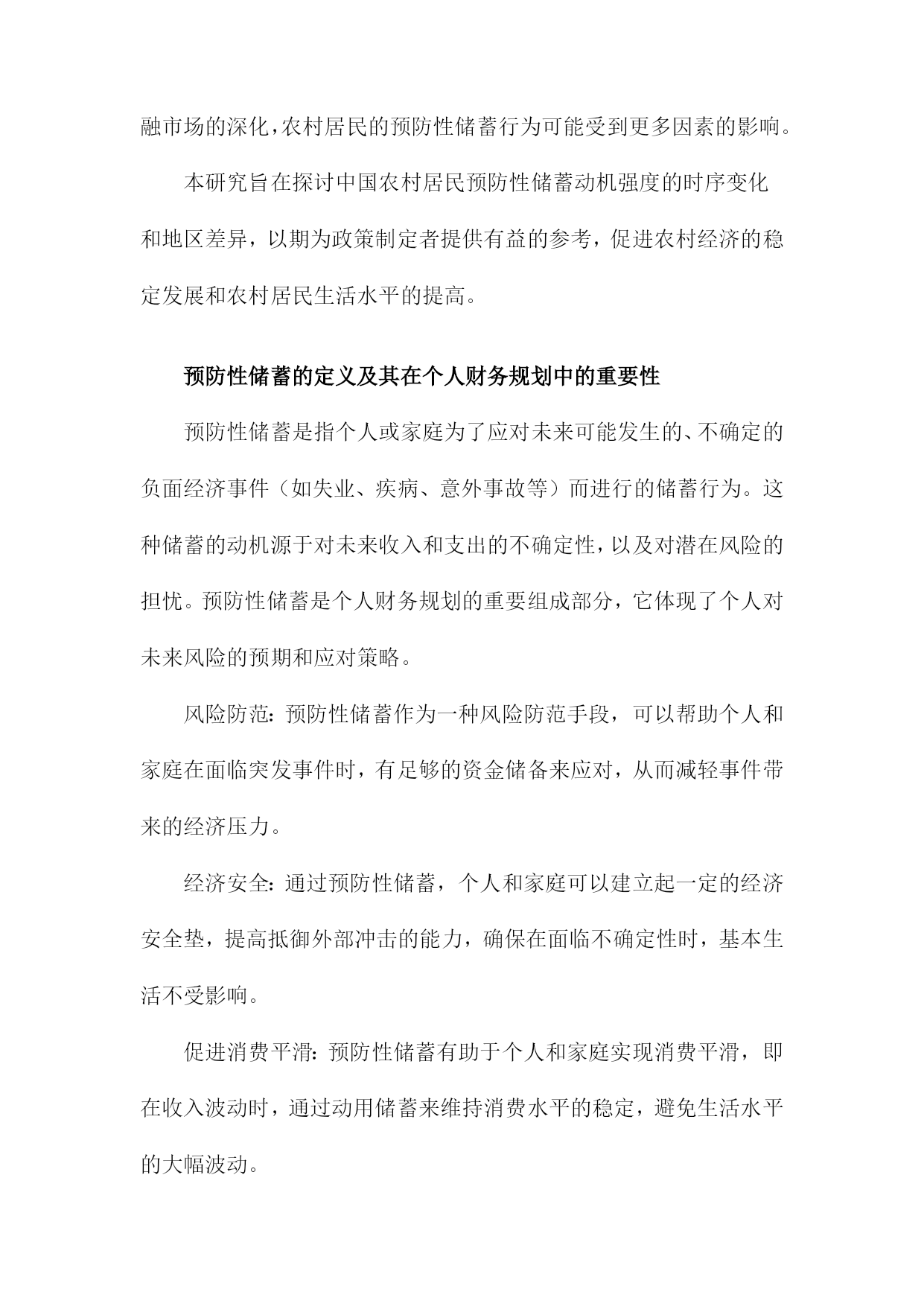 融市场的深化，农村居民的预防性储蓄行为可能受到更多因素的影响。

本研究旨在探讨中国农村居民预防性储蓄动机强度的时序变化和地区差异，以期为政策制定者提供有益的参考，促进农村经济的稳定发展和农村居民生活水平的提高。

预防性储蓄的定义及其在个人财务规划中的重要性

预防性储蓄是指个人或家庭为了应对未来可能发生的、不确定的负面经济事件（如失业、疾病、意外事故等）而进行的储蓄行为。这种储蓄的动机源于对未来收入和支出的不确定性，以及对潜在风险的担忧。预防性储蓄是个人财务规划的重要组成部分，它体现了个人对未来风险的预期和应对策略。

风险防范：预防性储蓄作为一种风险防范手段，可以帮助个人和家庭在面临突发事件时，有足够的资金储备来应对，从而减轻事件带来的经济压力。

经济安全：通过预防性储蓄，个人和家庭可以建立起一定的经济安全垫，提高抵御外部冲击的能力，确保在面临不确定性时，基本生活不受影响。

促进消费平滑：预防性储蓄有助于个人和家庭实现消费平滑，即在收入波动时，通过动用储蓄来维持消费水平的稳定，避免生活水平的大幅波动。